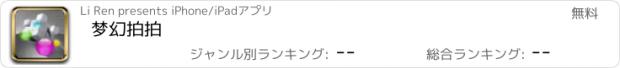 Li Ren presents iPhone/iPadアプリ
無料
梦幻拍拍
ジャンル別ランキング: --
総合ランキング: --